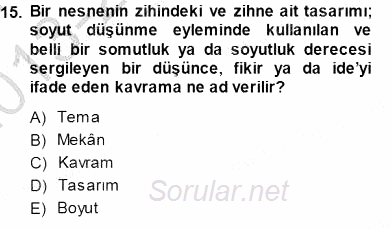 15. Bir nesnenin zihindeki ve zihne ait tasarımı; soyut düşünme eyleminde kullanılan ve belli bir somutluk ya da soyutluk derecesi sergileyen bir düşünce, fikir ya da ide'yi ifade eden kavrama ne ad verilir?

A) Tema
B) Mekân
C) Kavram
D) Tasarım
E) Boyut

Sorular.net